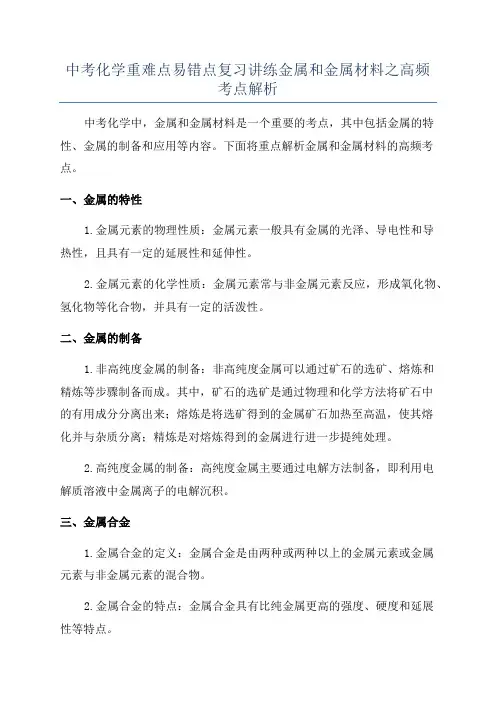 中考化学重难点易错点复习讲练金属和金属材料之高频考点解析

中考化学中，金属和金属材料是一个重要的考点，其中包括金属的特性、金属的制备和应用等内容。下面将重点解析金属和金属材料的高频考点。

一、金属的特性

1.金属元素的物理性质：金属元素一般具有金属的光泽、导电性和导热性，且具有一定的延展性和延伸性。

2.金属元素的化学性质：金属元素常与非金属元素反应，形成氧化物、氢化物等化合物，并具有一定的活泼性。

二、金属的制备

1.非高纯度金属的制备：非高纯度金属可以通过矿石的选矿、熔炼和精炼等步骤制备而成。其中，矿石的选矿是通过物理和化学方法将矿石中的有用成分分离出来；熔炼是将选矿得到的金属矿石加热至高温，使其熔化并与杂质分离；精炼是对熔炼得到的金属进行进一步提纯处理。

2.高纯度金属的制备：高纯度金属主要通过电解方法制备，即利用电解质溶液中金属离子的电解沉积。

三、金属合金

1.金属合金的定义：金属合金是由两种或两种以上的金属元素或金属元素与非金属元素的混合物。

2.金属合金的特点：金属合金具有比纯金属更高的强度、硬度和延展性等特点。